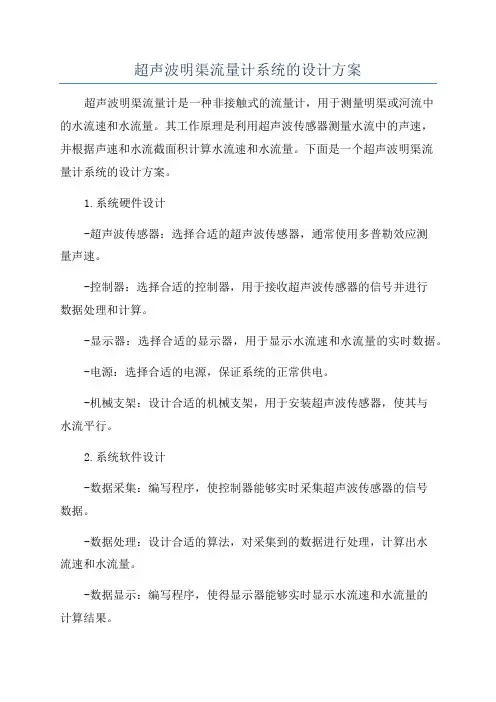 超声波明渠流量计系统的设计方案

超声波明渠流量计是一种非接触式的流量计，用于测量明渠或河流中的水流速和水流量。其工作原理是利用超声波传感器测量水流中的声速，并根据声速和水流截面积计算水流速和水流量。下面是一个超声波明渠流量计系统的设计方案。

1.系统硬件设计

-超声波传感器：选择合适的超声波传感器，通常使用多普勒效应测量声速。

-控制器：选择合适的控制器，用于接收超声波传感器的信号并进行数据处理和计算。

-显示器：选择合适的显示器，用于显示水流速和水流量的实时数据。

-电源：选择合适的电源，保证系统的正常供电。

-机械支架：设计合适的机械支架，用于安装超声波传感器，使其与水流平行。

2.系统软件设计

-数据采集：编写程序，使控制器能够实时采集超声波传感器的信号数据。

-数据处理：设计合适的算法，对采集到的数据进行处理，计算出水流速和水流量。

-数据显示：编写程序，使得显示器能够实时显示水流速和水流量的计算结果。